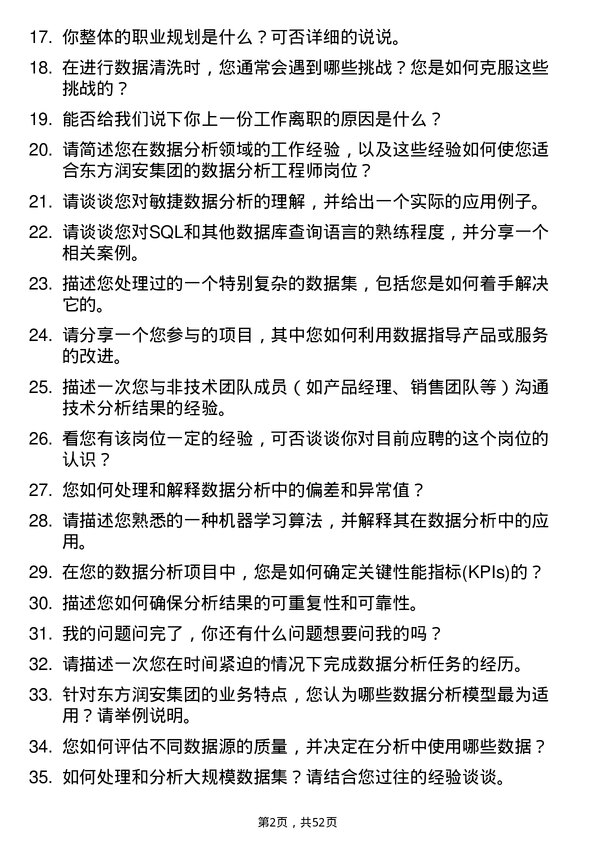 17. 你整体的职业规划是什么？可否详细的说说。

18. 在进行数据清洗时，您通常会遇到哪些挑战？您是如何克服这些挑战的？

19. 能否给我们说下你上一份工作离职的原因是什么？

20. 请简述您在数据分析领域的工作经验，以及这些经验如何使您适合东方润安集团的数据分析工程师岗位？

21. 请谈谈您对敏捷数据分析的理解，并给出一个实际的应用例子。

22. 请谈谈您对SQL和其他数据库查询语言的熟练程度，并分享一个相关案例。

23. 描述您处理过的一个特别复杂的数据集，包括您是如何着手解决它的。

24. 请分享一个您参与的项目，其中您如何利用数据指导产品或服务的改进。

25. 描述一次您与非技术团队成员（如产品经理、销售团队等）沟通技术分析结果的经验。

26. 看您有该岗位一定的经验，可否谈谈你对目前应聘的这个岗位的认识？

27. 您如何处理和解释数据分析中的偏差和异常值？

28. 请描述您熟悉的一种机器学习算法，并解释其在数据分析中的应用。

29. 在您的数据分析项目中，您是如何确定关键性能指标(KPIs)的？

30. 描述您如何确保分析结果的可重复性和可靠性。

31. 我的问题问完了，你还有什么问题想要问我的吗？

32. 请描述一次您在时间紧迫的情况下完成数据分析任务的经历。

33. 针对东方润安集团的业务特点，您认为哪些数据分析模型最为适用？请举例说明。

34. 您如何评估不同数据源的质量，并决定在分析中使用哪些数据？

35. 如何处理和分析大规模数据集？请结合您过往的经验谈谈。

第2页，共52页